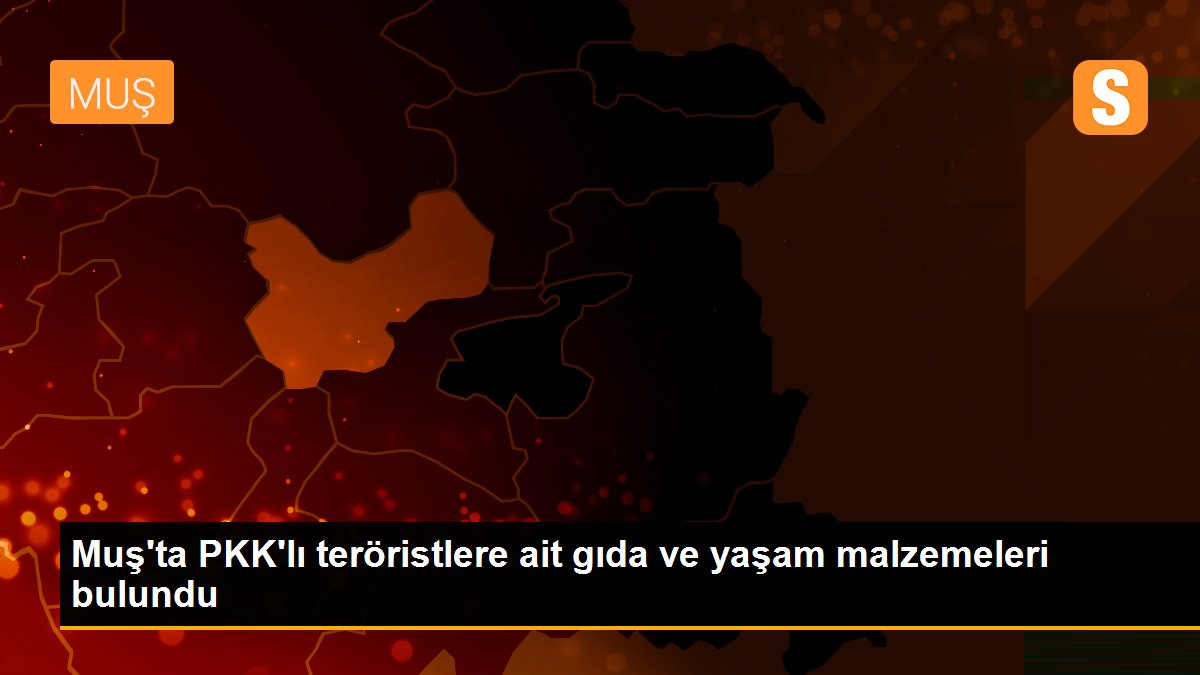 MUŞ

S

Muş'ta PKK'lı teröristlere ait gıda ve yaşam malzemeleri bulundu